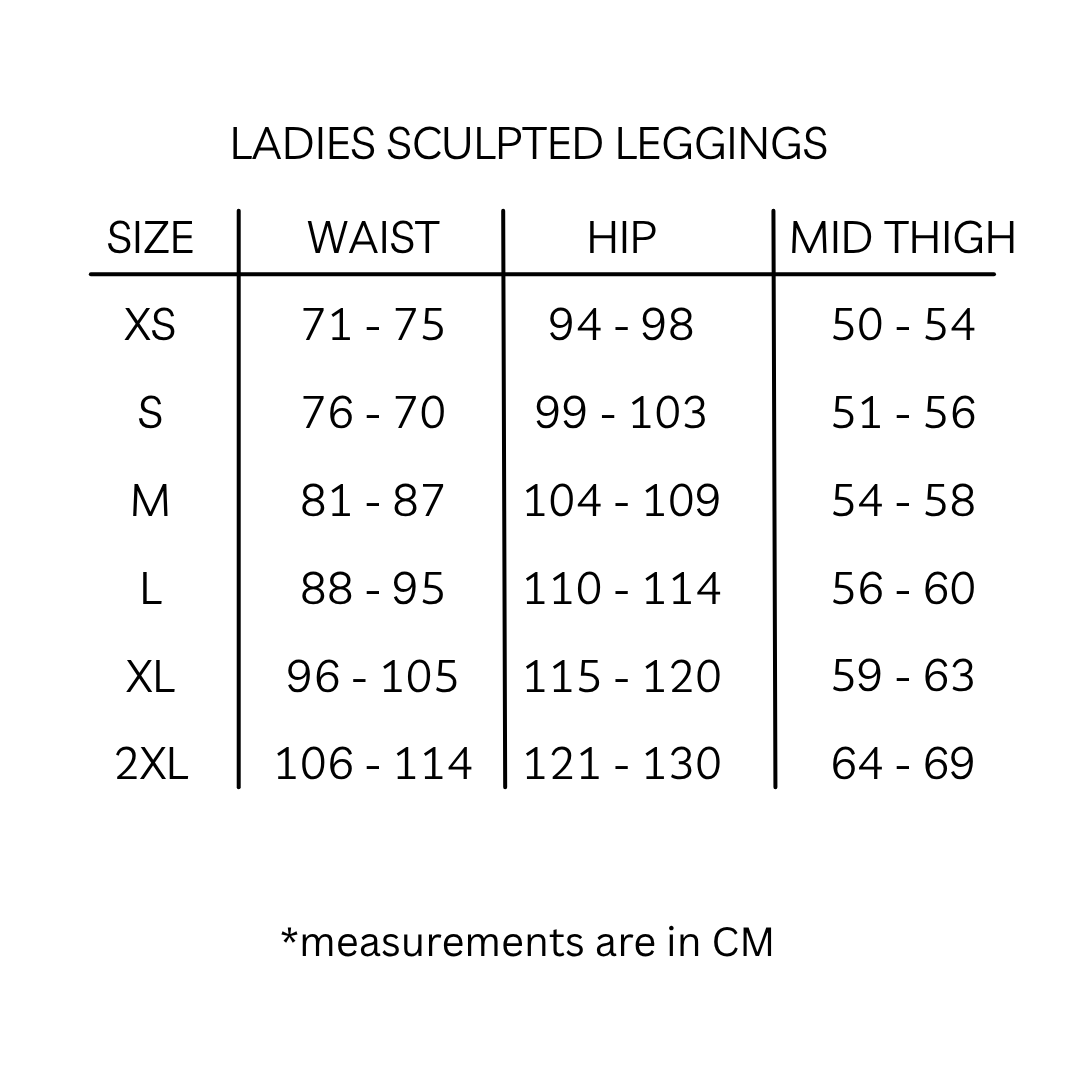 LADIES SCULPTED LEGGINGS

| SIZE | WAIST | HIP | MID THIGH |
|---|---|---|---|
| XS | 71 - 75 | 94 - 98 | 50 - 54 |
| S | 76 - 70 | 99 - 103 | 51 - 56 |
| M | 81 - 87 | 104 - 109 | 54 - 58 |
| L | 88 - 95 | 110 - 114 | 56 - 60 |
| XL | 96 - 105 | 115 - 120 | 59 - 63 |
| 2XL | 106 - 114 | 121 - 130 | 64 - 69 |

*measurements are in CM